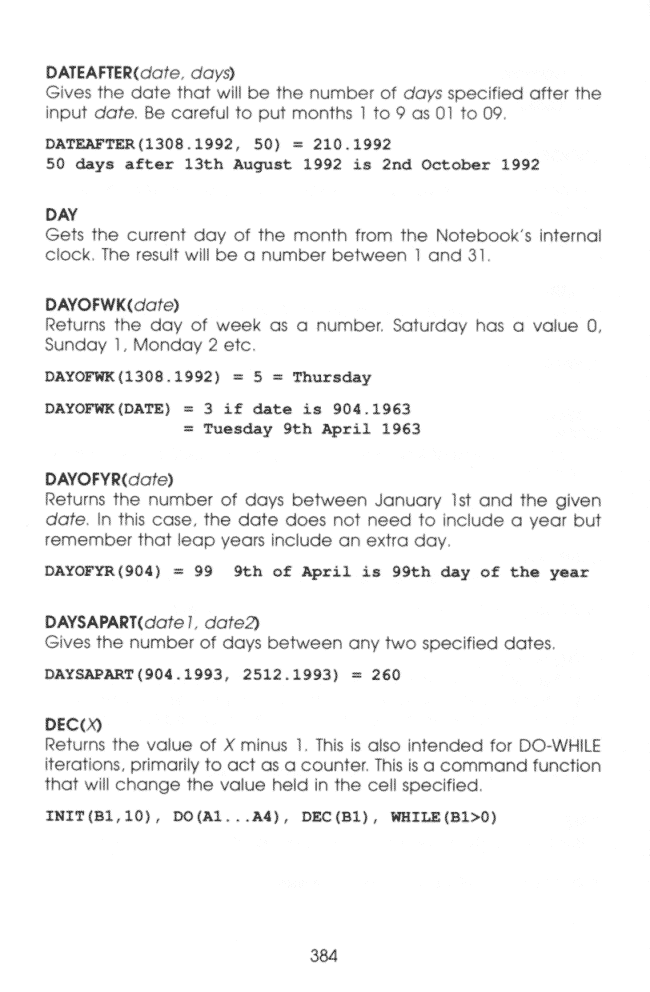 DATEAFTER(date, days)
Gives the date that will be the number of days specified after the input date. Be careful to put months 1 to 9 as 01 to 09.

DATEAFTER(1308.1992, 50) = 210.1992
50 days after 13th August 1992 is 2nd October 1992

DAY
Gets the current day of the month from the Notebook's internal clock. The result will be a number between 1 and 31.

DAYOFWK(date)
Returns the day of week as a number. Saturday has a value 0, Sunday 1, Monday 2 etc.

DAYOFWK(1308.1992) = 5 = Thursday

DAYOFWK(DATE) = 3 if date is 904.1963
= Tuesday 9th April 1963

DAYOFYR(date)
Returns the number of days between January 1st and the given date. In this case, the date does not need to include a year but remember that leap years include an extra day.

DAYOFYR(904) = 99 9th of April is 99th day of the year

DAYSAPART(date1, date2)
Gives the number of days between any two specified dates.

DAYSAPART(904.1993, 2512.1993) = 260

DEC(X)
Returns the value of X minus 1. This is also intended for DO-WHILE iterations, primarily to act as a counter. This is a command function that will change the value held in the cell specified.

INIT(B1,10), DO(A1...A4), DEC(B1), WHILE(B1>0)

384